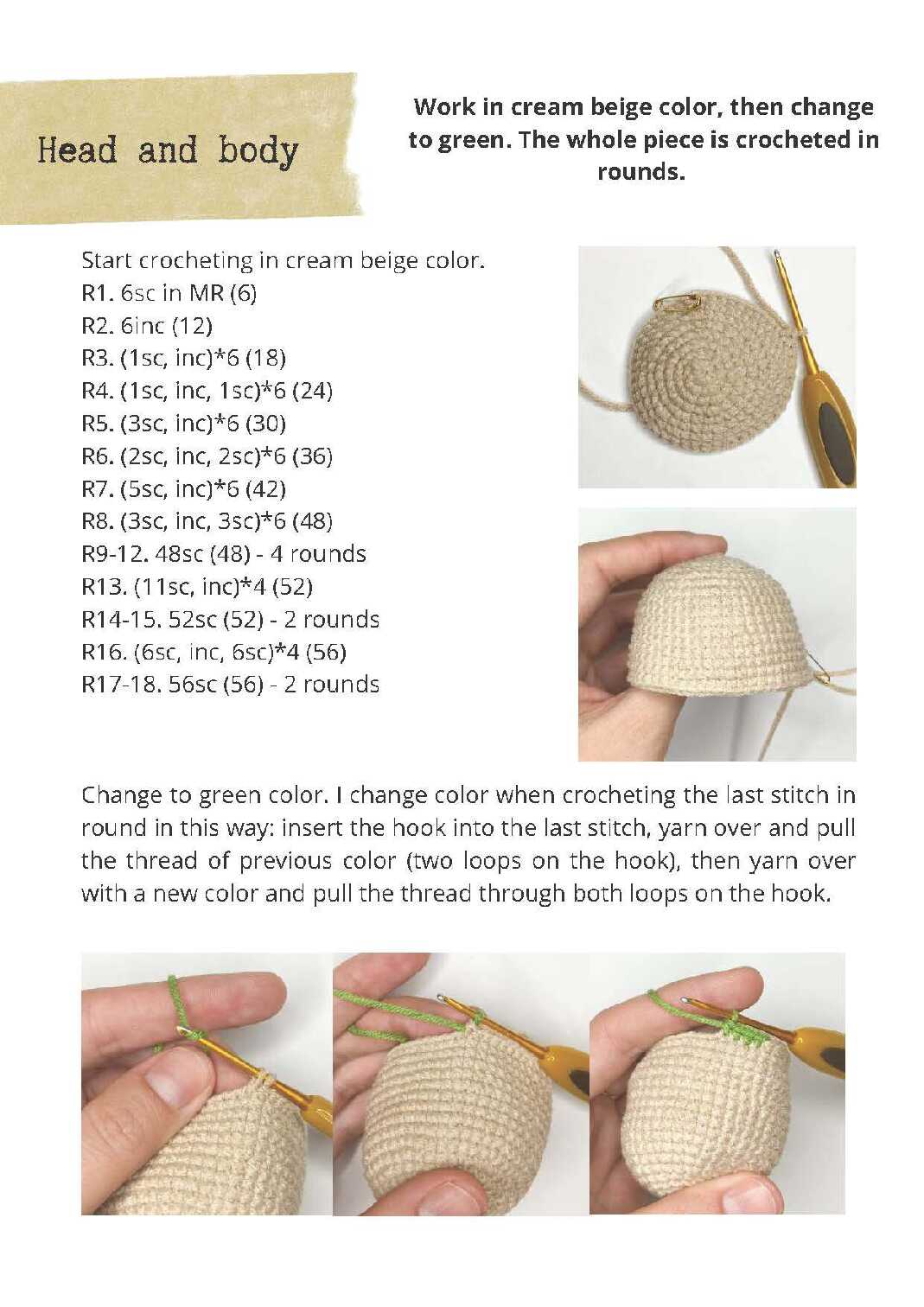 Head and body

Work in cream beige color, then change to green. The whole piece is crocheted in rounds.

Start crocheting in cream beige color.
R1. 6sc in MR (6)
R2. 6inc (12)
R3. (1sc, inc)*6 (18)
R4. (1sc, inc, 1sc)*6 (24)
R5. (3sc, inc)*6 (30)
R6. (2sc, inc, 2sc)*6 (36)
R7. (5sc, inc)*6 (42)
R8. (3sc, inc, 3sc)*6 (48)
R9-12. 48sc (48) - 4 rounds
R13. (11sc, inc)*4 (52)
R14-15. 52sc (52) - 2 rounds
R16. (6sc, inc, 6sc)*4 (56)
R17-18. 56sc (56) - 2 rounds

Change to green color. I change color when crocheting the last stitch in round in this way: insert the hook into the last stitch, yarn over and pull the thread of previous color (two loops on the hook), then yarn over with a new color and pull the thread through both loops on the hook.